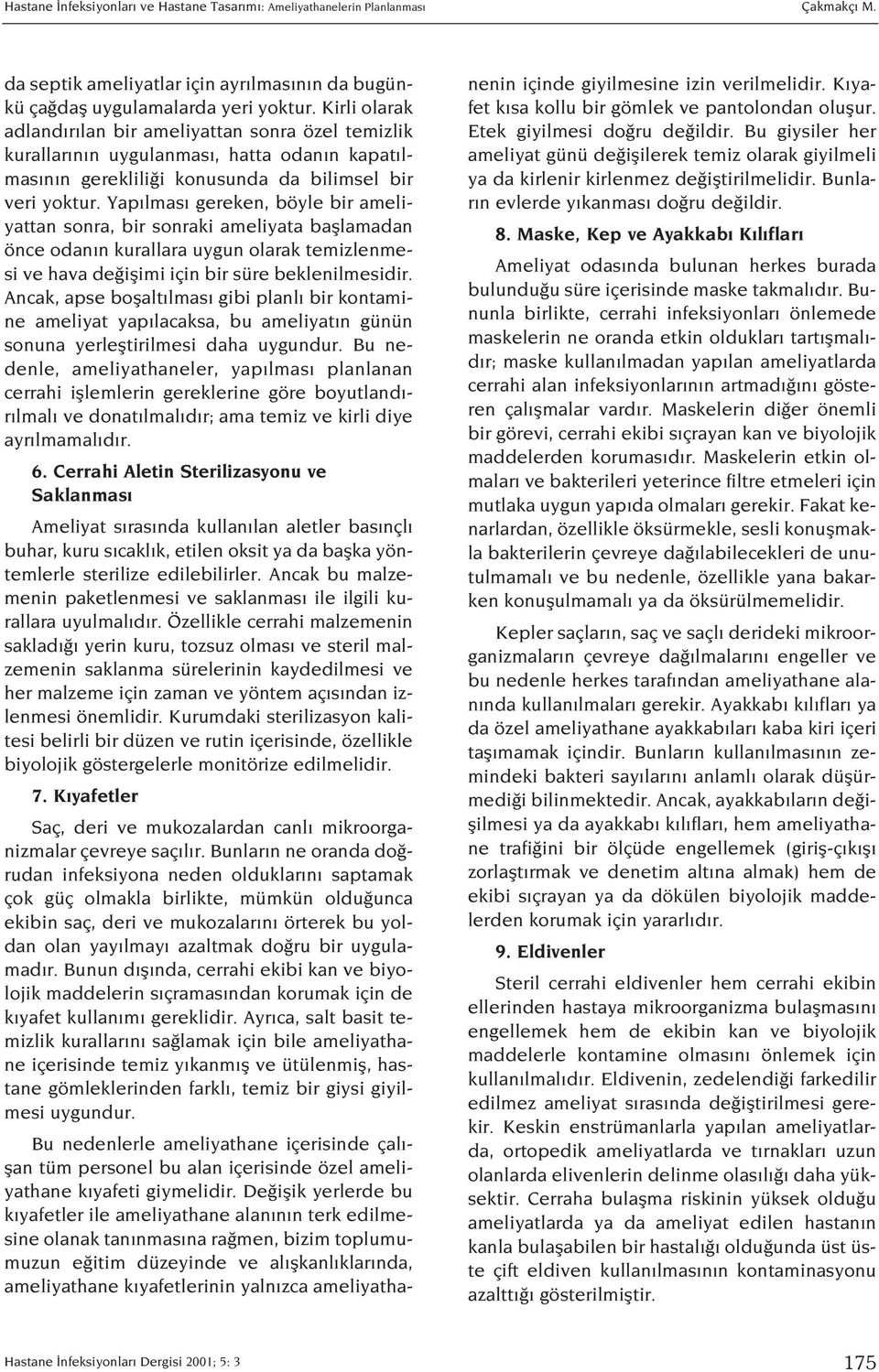 Hastane İnfeksiyonları ve Hastane Tasarımı: Ameliyathanelerin Planlanması

Çakmakçı M.

da septik ameliyatlar için ayrılmasının da bugünkü çağdaş uygulamalarda yeri yoktur. Kirli olarak adlandırılan bir ameliyattan sonra özel temizlik kurallarının uygulanması, hatta odanın kapatılmasının gerekliliği konusunda da bilimsel bir veri yoktur. Yapılması gereken, böyle bir ameliyattan sonra, bir sonraki ameliyata başlamadan önce odanın kurallara uygun olarak temizlenmesi ve hava değişimi için bir süre beklenilmesidir. Ancak, apse boşaltılması gibi planlı bir kontamine ameliyat yapılacaksa, bu ameliyatın günün sonuna yerleştirilmesi daha uygundur. Bu nedenle, ameliyathaneler, yapılması planlanan cerrahi işlemlerin gereklerine göre boyutlandırılmalı ve donatılmalıdır; ama temiz ve kirli diye ayrılmamalıdır.

6. Cerrahi Aletin Sterilizasyonu ve Saklanması

Ameliyat sırasında kullanılan aletler basınçlı buhar, kuru sıcaklık, etilen oksit ya da başka yöntemlerle sterilize edilebilirler. Ancak bu malzemenin paketlenmesi ve saklanması ile ilgili kurallara uyulmalıdır. Özellikle cerrahi malzemenin sakladığı yerin kuru, tozsuz olması ve steril malzemenin saklanma sürelerinin kaydedilmesi ve her malzeme için zaman ve yöntem açısından izlenmesi önemlidir. Kurumdaki sterilizasyon kalitesi belirli bir düzen ve rutin içerisinde, özellikle biyolojik göstergelerle monitörize edilmelidir.

7. Kıyafetler

Saç, deri ve mukozalardan canlı mikroorganizmalar çevreye saçılır. Bunların ne oranda doğrudan infeksiyona neden olduklarını saptamak çok güç olmakla birlikte, mümkün olduğunca ekibin saç, deri ve mukozalarını örterek bu yoldan olan yayılmayı azaltmak doğru bir uygulamadır. Bunun dışında, cerrahi ekibi kan ve biyolojik maddelerin sıçramasından korumak için de kıyafet kullanımı gereklidir. Ayrıca, salt basit temizlik kurallarını sağlamak için bile ameliyathane içerisinde temiz yıkanmış ve ütülenmiş, hastane gömleklerinden farklı, temiz bir giysi giyilmesi uygundur.

Bu nedenlerle ameliyathane içerisinde çalışan tüm personel bu alan içerisinde özel ameliyathane kıyafeti giymelidir. Değişik yerlerde bu kıyafetler ile ameliyathane alanının terk edilmesine olanak tanınmasına rağmen, bizim toplumumuzun eğitim düzeyinde ve alışkanlıklarında, ameliyathane kıyafetlerinin yalnızca ameliyathanenin içinde giyilmesine izin verilmelidir. Kıyafet kısa kollu bir gömlek ve pantolondan oluşur. Etek giyilmesi doğru değildir. Bu giysiler her ameliyat günü değişilerek temiz olarak giyilmeli ya da kirlenir kirlenmez değiştirilmelidir. Bunların evlerde yıkanması doğru değildir.

8. Maske, Kep ve Ayakkabı Kılıfları

Ameliyat odasında bulunan herkes burada bulunduğu süre içerisinde maske takmalıdır. Bununla birlikte, cerrahi infeksiyonları önlemede maskelerin ne oranda etkin oldukları tartışmalıdır; maske kullanılmadan yapılan ameliyatlarda cerrahi alan infeksiyonlarının artmadığını gösteren çalışmalar vardır. Maskelerin diğer önemli bir görevi, cerrahi ekibi sıçrayan kan ve biyolojik maddelerden korumasıdır. Maskelerin etkin olmaları ve bakterileri yeterince filtre etmeleri için mutlaka uygun yapıda olmaları gerekir. Fakat kenarlardan, özellikle öksürmekle, sesli konuşmakla bakterilerin çevreye dağılabilecekleri de unutulmamalı ve bu nedenle, özellikle yana bakarken konuşulmamalı ya da öksürülmemelidir.

Kepler saçların, saç ve saçlı derideki mikroorganizmaların çevreye dağılmalarını engeller ve bu nedenle herkes tarafından ameliyathane alanında kullanılmaları gerekir. Ayakkabı kılıfları ya da özel ameliyathane ayakkabıları kaba kiri içeri taşımamak içindir. Bunların kullanılmasının zemindeki bakteri sayılarını anlamlı olarak düşürmediği bilinmektedir. Ancak, ayakkabıların değişilmesi ya da ayakkabı kılıfları, hem ameliyathane trafiğini bir ölçüde engellemek (giriş-çıkışı zorlaştırmak ve denetim altına almak) hem de ekibi sıçrayan ya da dökülen biyolojik maddelerden korumak için yararlıdır.

9. Eldivenler

Steril cerrahi eldivenler hem cerrahi ekibin ellerinden hastaya mikroorganizma bulaşmasını engellemek hem de ekibin kan ve biyolojik maddelerle kontamine olmasını önlemek için kullanılmalıdır. Eldivenin, zedelendiği farkedilir edilmez ameliyat sırasında değiştirilmesi gerekir. Keskin enstrümanlarla yapılan ameliyatlarda, ortopedik ameliyatlarda ve tırnakları uzun olanlarda elivenlerin delinme olasılığı daha yüksektir. Cerraha bulaşma riskinin yüksek olduğu ameliyatlarda ya da ameliyat edilen hastanın kanla bulaşabilen bir hastalığı olduğunda üst üste çift eldiven kullanılmasının kontaminasyonu azalttığı gösterilmiştir.

Hastane İnfeksiyonları Dergisi 2001; 5: 3

175